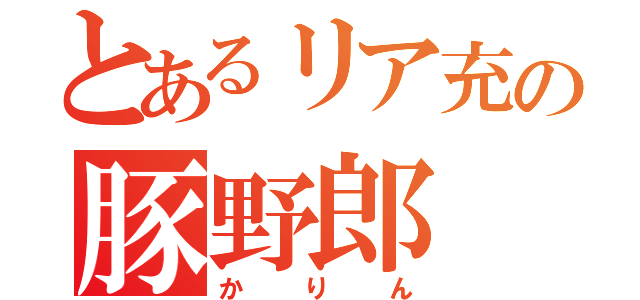 とあるリア充の
豚野郎
かりん